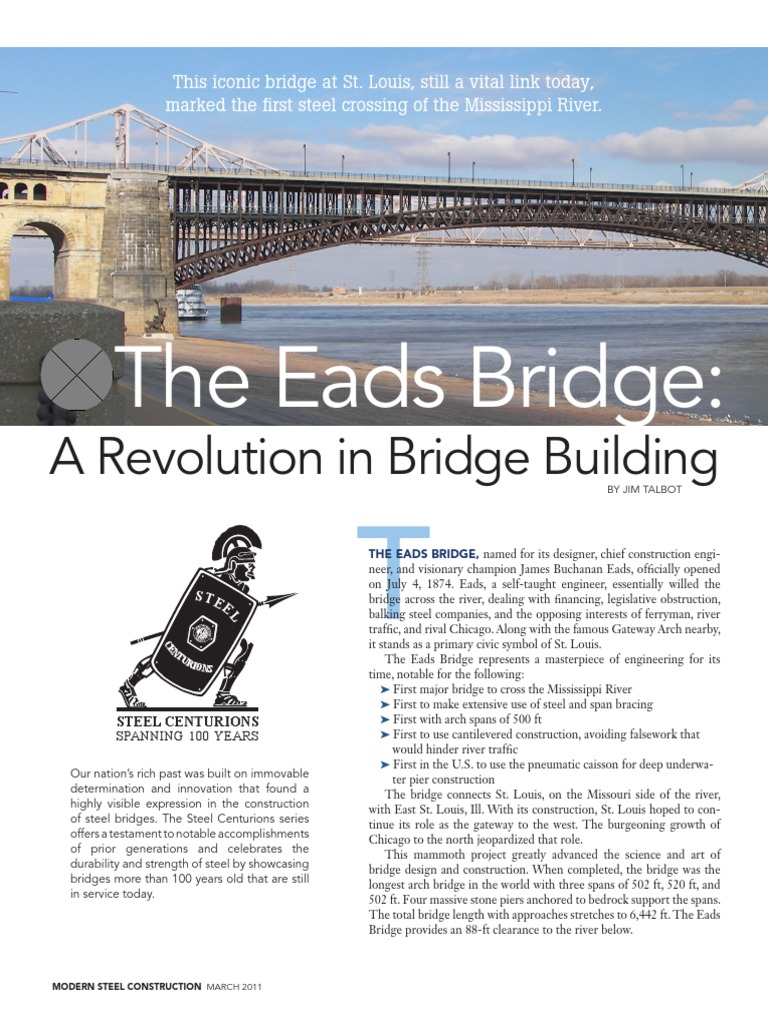 This iconic bridge at St. Louis, still a vital link today, marked the first steel crossing of the Mississippi River.

The Eads Bridge:

A Revolution in Bridge Building

BY JIM TALBOT

STEEL

CENTURIONS

STEEL CENTURIONS
SPANNING 100 YEARS

Our nation's rich past was built on immovable determination and innovation that found a highly visible expression in the construction of steel bridges. The Steel Centurions series offers a testament to notable accomplishments of prior generations and celebrates the durability and strength of steel by showcasing bridges more than 100 years old that are still in service today.

THE EADS BRIDGE, named for its designer, chief construction engineer, and visionary champion James Buchanan Eads, officially opened on July 4, 1874. Eads, a self-taught engineer, essentially willed the bridge across the river, dealing with financing, legislative obstruction, balking steel companies, and the opposing interests of ferryman, river traffic, and rival Chicago. Along with the famous Gateway Arch nearby, it stands as a primary civic symbol of St. Louis.

The Eads Bridge represents a masterpiece of engineering for its time, notable for the following:

➤ First major bridge to cross the Mississippi River
➤ First to make extensive use of steel and span bracing
➤ First with arch spans of 500 ft
➤ First to use cantilevered construction, avoiding falsework that would hinder river traffic
➤ First in the U.S. to use the pneumatic caisson for deep underwater pier construction

The bridge connects St. Louis, on the Missouri side of the river, with East St. Louis, Ill. With its construction, St. Louis hoped to continue its role as the gateway to the west. The burgeoning growth of Chicago to the north jeopardized that role.

This mammoth project greatly advanced the science and art of bridge design and construction. When completed, the bridge was the longest arch bridge in the world with three spans of 502 ft, 520 ft, and 502 ft. Four massive stone piers anchored to bedrock support the spans. The total bridge length with approaches stretches to 6,442 ft. The Eads Bridge provides an 88-ft clearance to the river below.

MODERN STEEL CONSTRUCTION MARCH 2011